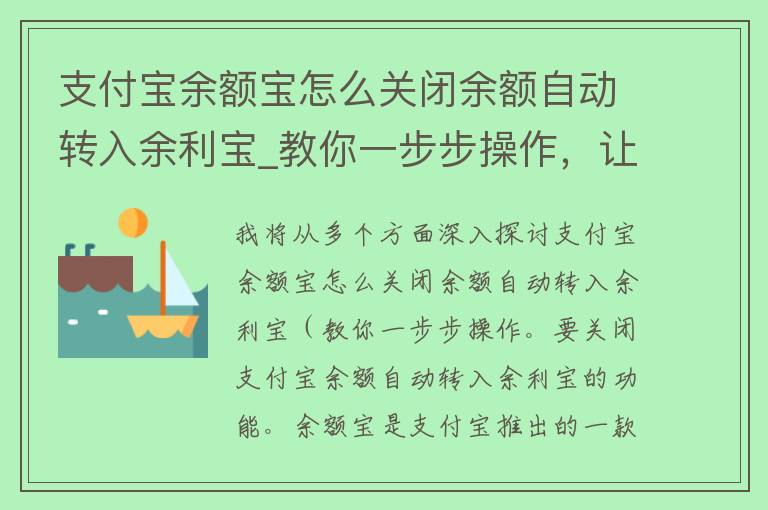 支付宝余额宝怎么关闭余额自动转入余利宝_教你一步步操作，让

我将从多个方面深入探讨支付宝余额宝怎么关闭余额自动转入余利宝（教你一步步操作。要关闭支付宝余额自动转入余利宝的功能。余额宝是支付宝推出的一款